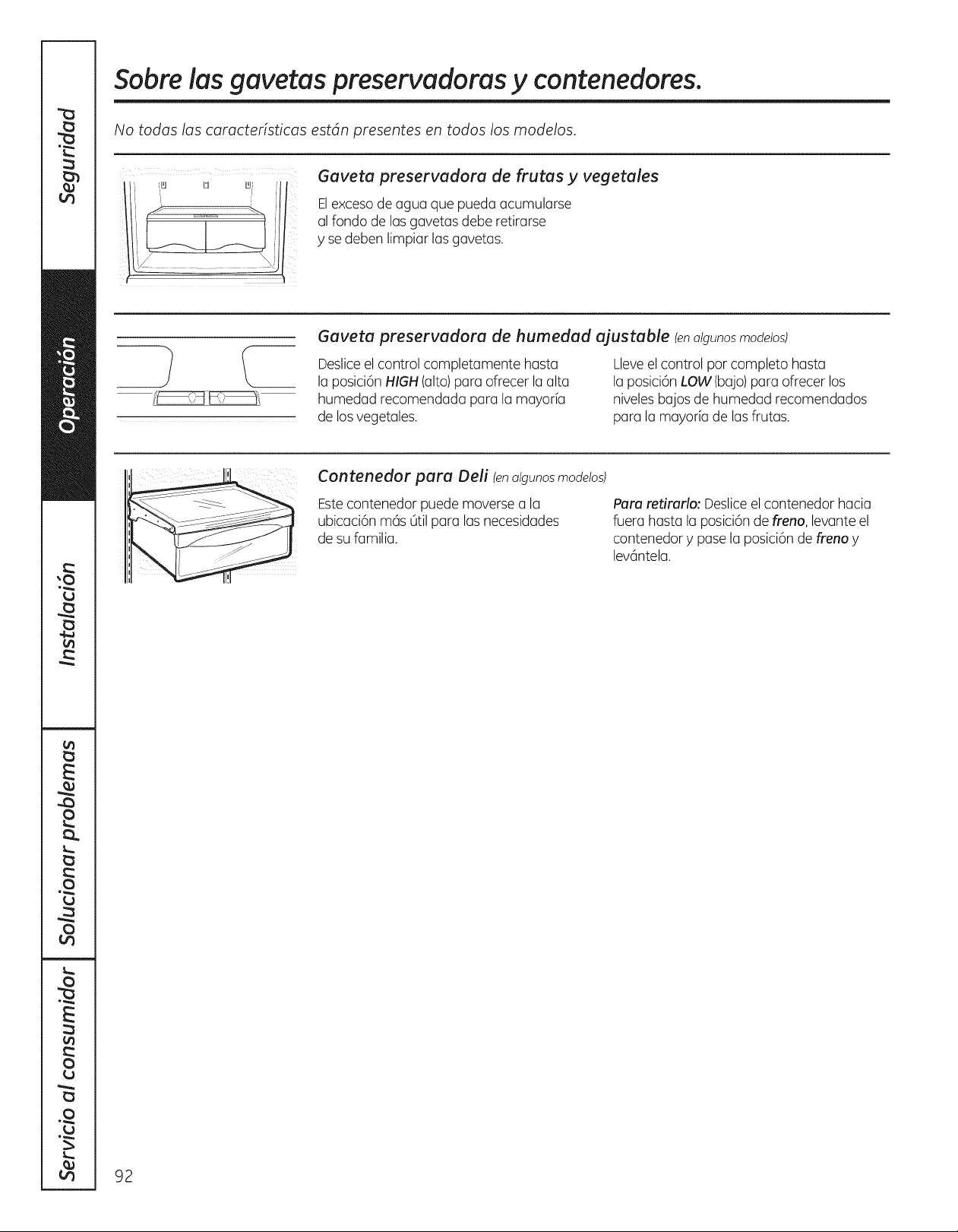 Seguridad

Operación

Instalación

Solucionar problemas

Servicio al consumidor

Sobre las gavetas preservadoras y contenedores.

No todas las características están presentes en todos los modelos.

Gaveta preservadora de frutas y vegetales

El exceso de agua que pueda acumularse al fondo de las gavetas debe retirarse y se deben limpiar las gavetas.

Gaveta preservadora de humedad ajustable (en algunos modelos)

Deslice el control completamente hasta la posición HIGH (alto) para ofrecer la alta humedad recomendada para la mayoría de los vegetales.

Lleve el control por completo hasta la posición LOW (bajo) para ofrecer los niveles bajos de humedad recomendados para la mayoría de las frutas.

Contenedor para Deli (en algunos modelos)

Este contenedor puede moverse a la ubicación más útil para las necesidades de su familia.

Para retirarlo: Deslice el contenedor hacia fuera hasta la posición de freno, levante el contenedor y pase la posición de freno y levántela.

92